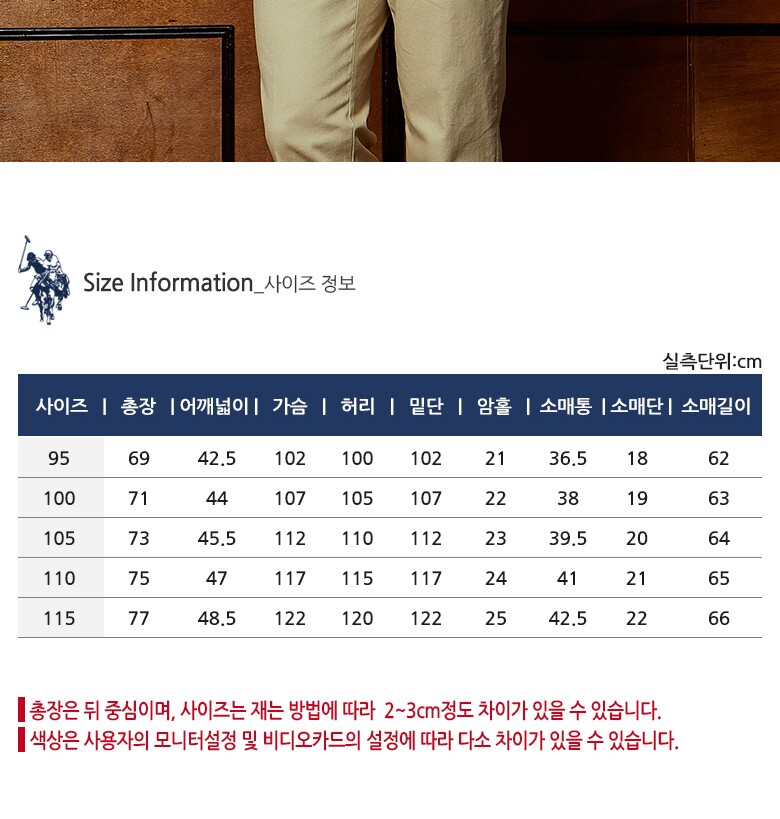 Size Information_사이즈 정보

실측단위:cm

| 사이즈 | 총장 | 어깨넓이 | 가슴 | 허리 | 밑단 | 암홀 | 소매통 | 소매단 | 소매길이 |
|---|---|---|---|---|---|---|---|---|---|
| 95 | 69 | 42.5 | 102 | 100 | 102 | 21 | 36.5 | 18 | 62 |
| 100 | 71 | 44 | 107 | 105 | 107 | 22 | 38 | 19 | 63 |
| 105 | 73 | 45.5 | 112 | 110 | 112 | 23 | 39.5 | 20 | 64 |
| 110 | 75 | 47 | 117 | 115 | 117 | 24 | 41 | 21 | 65 |
| 115 | 77 | 48.5 | 122 | 120 | 122 | 25 | 42.5 | 22 | 66 |

총장은 뒤 중심이며, 사이즈는 재는 방법에 따라 2~3cm정도 차이가 있을 수 있습니다.
색상은 사용자의 모니터설정 및 비디오카드의 설정에 따라 다소 차이가 있을 수 있습니다.